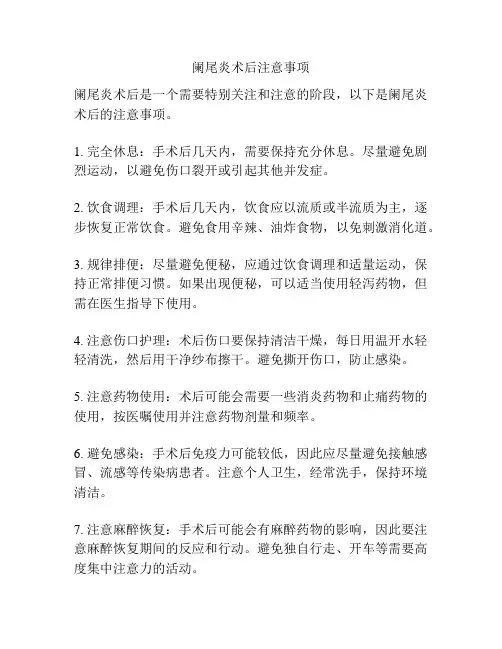 阑尾炎术后注意事项

阑尾炎术后是一个需要特别关注和注意的阶段，以下是阑尾炎术后的注意事项。

1. 完全休息：手术后几天内，需要保持充分休息。尽量避免剧烈运动，以避免伤口裂开或引起其他并发症。

2. 饮食调理：手术后几天内，饮食应以流质或半流质为主，逐步恢复正常饮食。避免食用辛辣、油炸食物，以免刺激消化道。

3. 规律排便：尽量避免便秘，应通过饮食调理和适量运动，保持正常排便习惯。如果出现便秘，可以适当使用轻泻药物，但需在医生指导下使用。

4. 注意伤口护理：术后伤口要保持清洁干燥，每日用温开水轻轻清洗，然后用干净纱布擦干。避免撕开伤口，防止感染。

5. 注意药物使用：术后可能会需要一些消炎药物和止痛药物的使用，按医嘱使用并注意药物剂量和频率。

6. 避免感染：手术后免疫力可能较低，因此应尽量避免接触感冒、流感等传染病患者。注意个人卫生，经常洗手，保持环境清洁。

7. 注意麻醉恢复：手术后可能会有麻醉药物的影响，因此要注意麻醉恢复期间的反应和行动。避免独自行走、开车等需要高度集中注意力的活动。